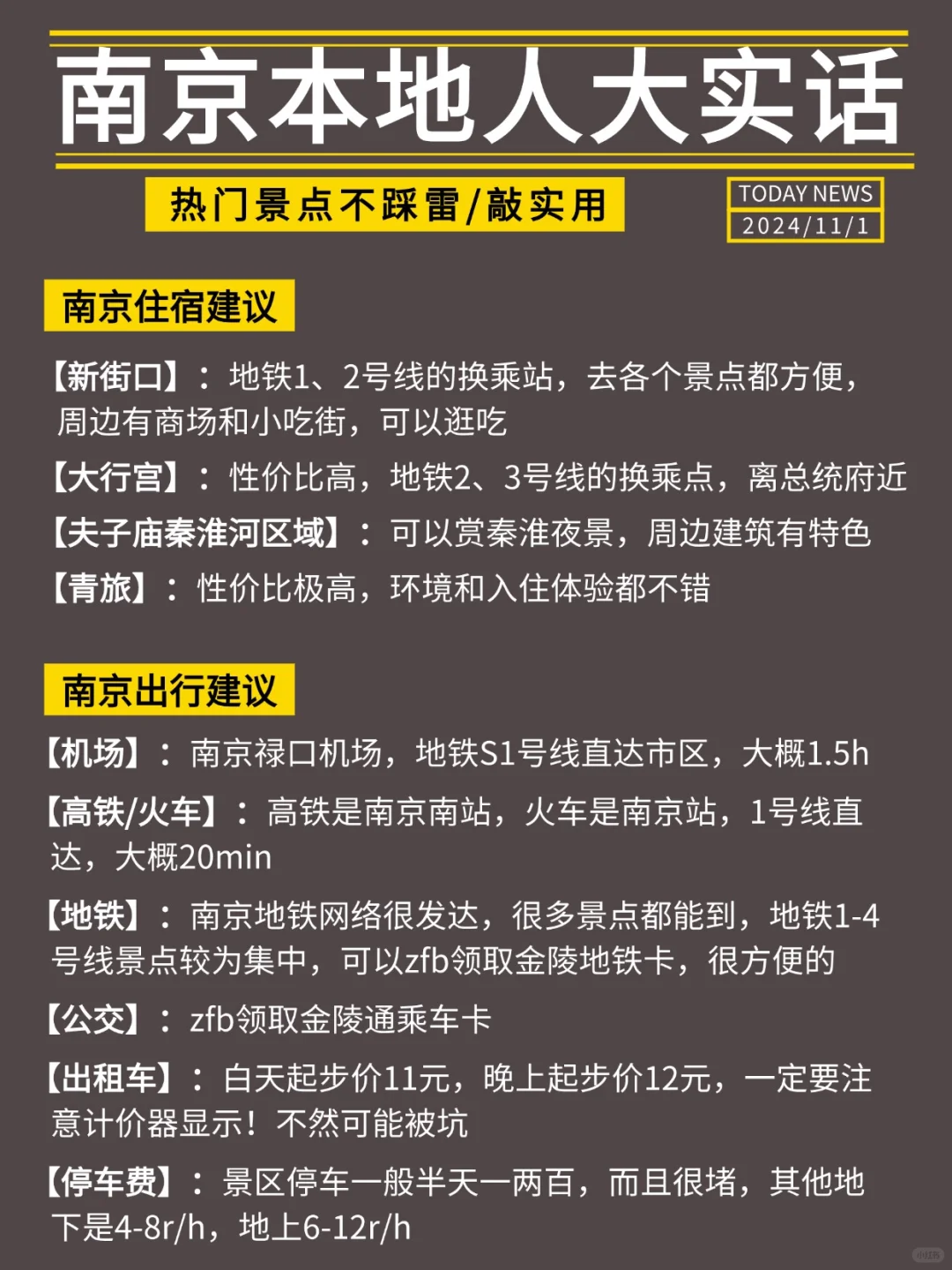 南京本地人大实话

热门景点不踩雷/敲实用

TODAY NEWS
2024/11/1

南京住宿建议

【新街口】：地铁1、2号线的换乘站，去各个景点都方便，周边有商场和小吃街，可以逛吃

【大行宫】：性价比高，地铁2、3号线的换乘点，离总统府近

【夫子庙秦淮河区域】：可以赏秦淮夜景，周边建筑有特色

【青旅】：性价比极高，环境和入住体验都不错

南京出行建议

【机场】：南京禄口机场，地铁S1号线直达市区，大概1.5h

【高铁/火车】：高铁是南京南站，火车是南京站，1号线直达，大概20min

【地铁】：南京地铁网络很发达，很多景点都能到，地铁1-4号线景点较为集中，可以zfb领取金陵地铁卡，很方便的

【公交】：zfb领取金陵通乘车卡

【出租车】：白天起步价11元，晚上起步价12元，一定要注意计价器显示！不然可能被坑

【停车费】：景区停车一般半天一两百，而且很堵，其他地下是4-8r/h，地上6-12r/h

小红书